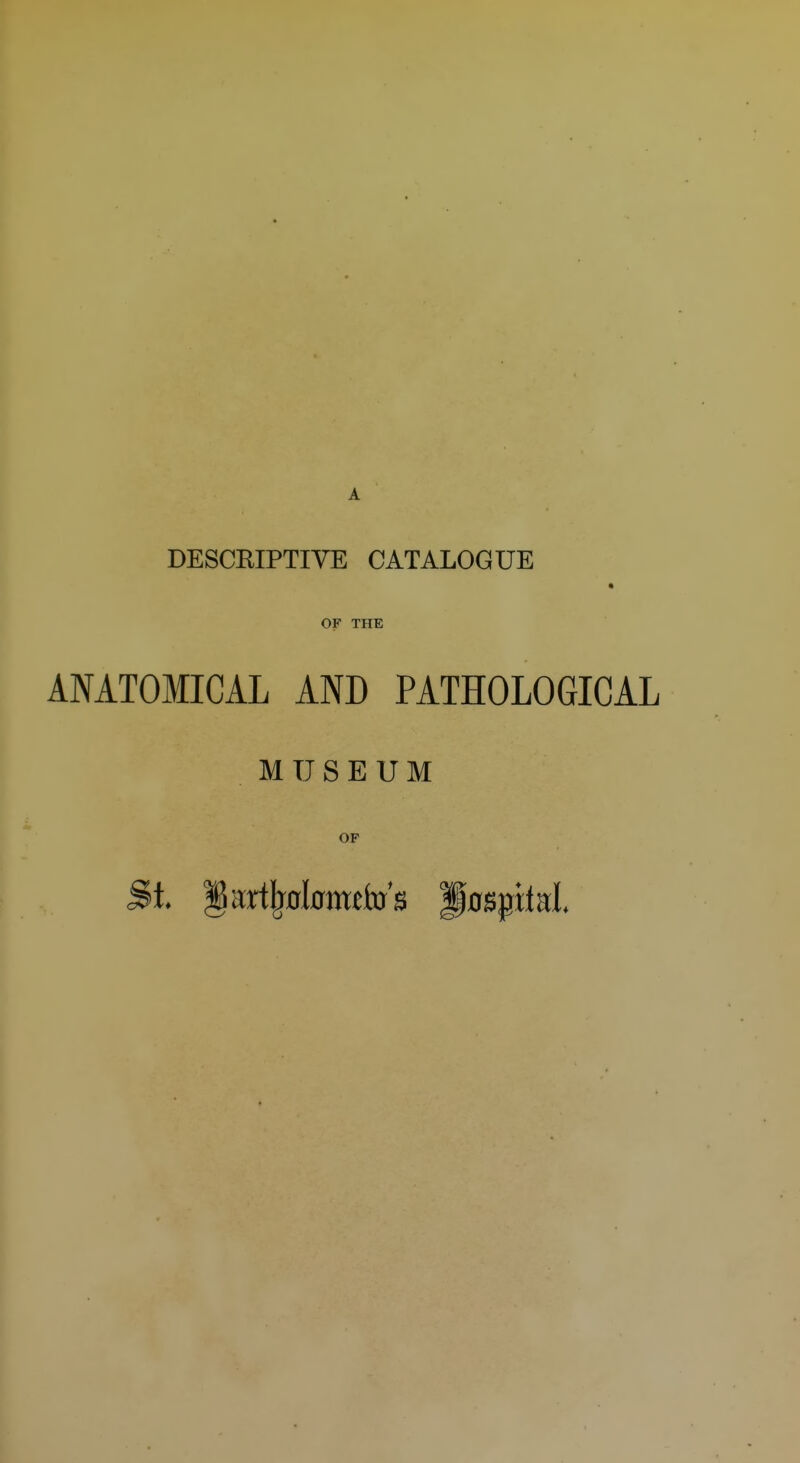 A

DESCRIPTIVE CATALOGUE

OF THE

ANATOMICAL AND PATHOLOGICAL

MUSEUM

OF

St. Bartholomew's Hospital.